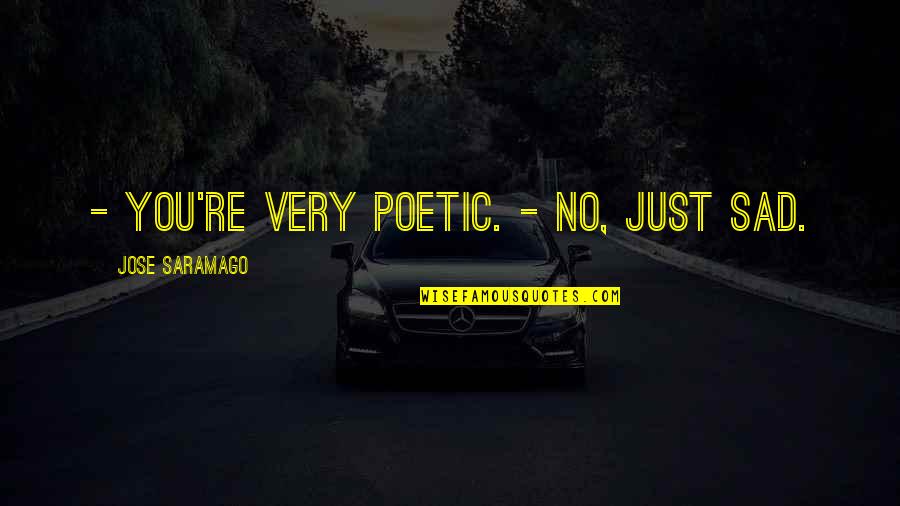 - YOU'RE VERY POETIC. - NO, JUST SAD.

JOSE SARAMAGO

WISEFAMOUSQUOTES.COM